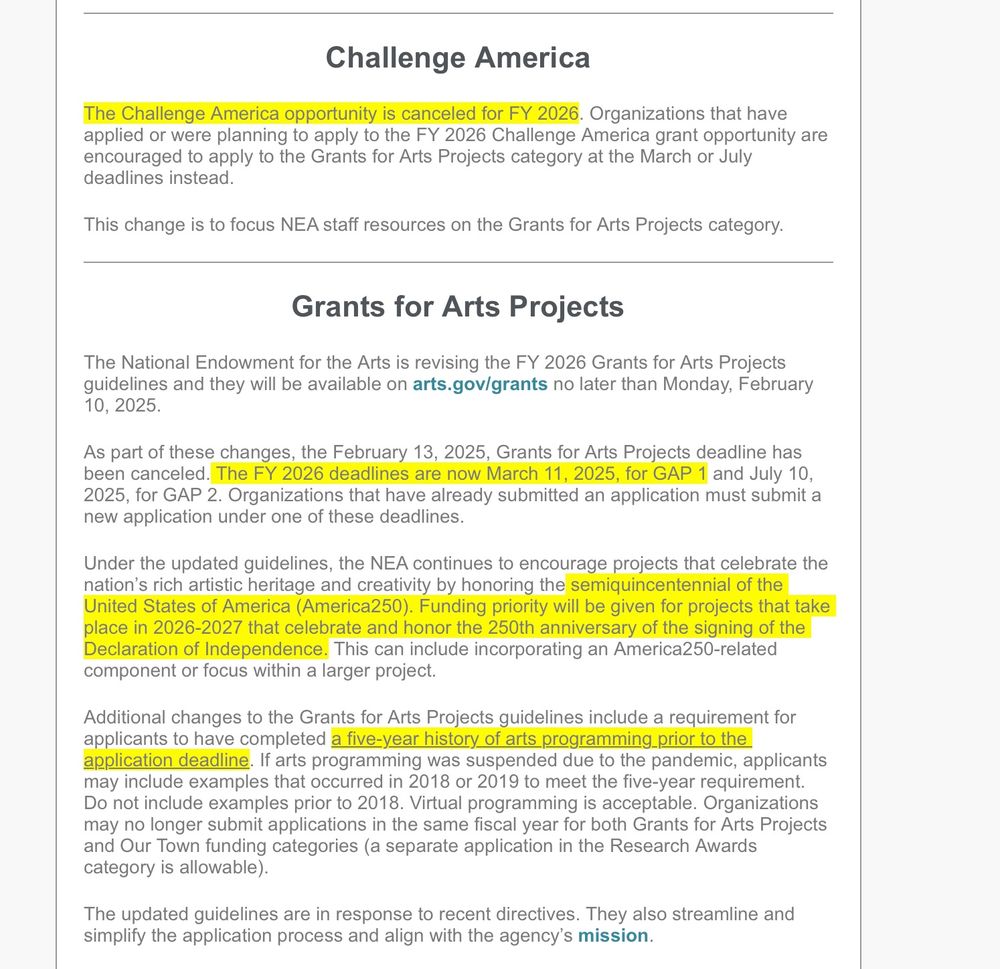 Challenge America

The Challenge America opportunity is canceled for FY 2026. Organizations that have applied or were planning to apply to the FY 2026 Challenge America grant opportunity are encouraged to apply to the Grants for Arts Projects category at the March or July deadlines instead.

This change is to focus NEA staff resources on the Grants for Arts Projects category.

Grants for Arts Projects

The National Endowment for the Arts is revising the FY 2026 Grants for Arts Projects guidelines and they will be available on arts.gov/grants no later than Monday, February 10, 2025.

As part of these changes, the February 13, 2025, Grants for Arts Projects deadline has been canceled. The FY 2026 deadlines are now March 11, 2025, for GAP 1 and July 10, 2025, for GAP 2. Organizations that have already submitted an application must submit a new application under one of these deadlines.

Under the updated guidelines, the NEA continues to encourage projects that celebrate the nation's rich artistic heritage and creativity by honoring the semiquincentennial of the United States of America (America250). Funding priority will be given for projects that take place in 2026-2027 that celebrate and honor the 250th anniversary of the signing of the Declaration of Independence. This can include incorporating an America250-related component or focus within a larger project.

Additional changes to the Grants for Arts Projects guidelines include a requirement for applicants to have completed a five-year history of arts programming prior to the application deadline. If arts programming was suspended due to the pandemic, applicants may include examples that occurred in 2018 or 2019 to meet the five-year requirement. Do not include examples prior to 2018. Virtual programming is acceptable. Organizations may no longer submit applications in the same fiscal year for both Grants for Arts Projects and Our Town funding categories (a separate application in the Research Awards category is allowable).

The updated guidelines are in response to recent directives. They also streamline and simplify the application process and align with the agency's mission.